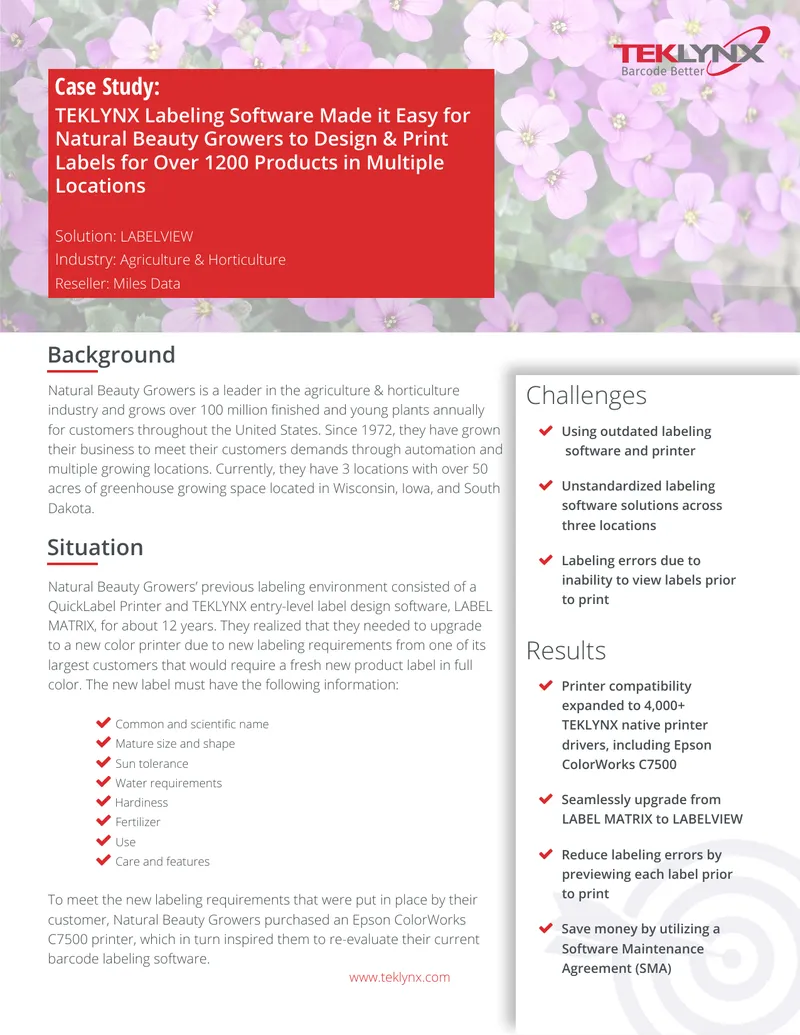 TEKLYNX
Barcode Better

Case Study:
TEKLYNX Labeling Software Made it Easy for Natural Beauty Growers to Design & Print Labels for Over 1200 Products in Multiple Locations

Solution: LABELVIEW
Industry: Agriculture & Horticulture
Reseller: Miles Data

Background

Natural Beauty Growers is a leader in the agriculture & horticulture industry and grows over 100 million finished and young plants annually for customers throughout the United States. Since 1972, they have grown their business to meet their customers demands through automation and multiple growing locations. Currently, they have 3 locations with over 50 acres of greenhouse growing space located in Wisconsin, Iowa, and South Dakota.

Situation

Natural Beauty Growers' previous labeling environment consisted of a QuickLabel Printer and TEKLYNX entry-level label design software, LABEL MATRIX, for about 12 years. They realized that they needed to upgrade to a new color printer due to new labeling requirements from one of its largest customers that would require a fresh new product label in full color. The new label must have the following information:

Common and scientific name
Mature size and shape
Sun tolerance
Water requirements
Hardiness
Fertilizer
Use
Care and features

To meet the new labeling requirements that were put in place by their customer, Natural Beauty Growers purchased an Epson ColorWorks C7500 printer, which in turn inspired them to re-evaluate their current barcode labeling software.

www.teklynx.com

Challenges

Using outdated labeling software and printer

Unstandardized labeling software solutions across three locations

Labeling errors due to inability to view labels prior to print

Results

Printer compatibility expanded to 4,000+ TEKLYNX native printer drivers, including Epson ColorWorks C7500

Seamlessly upgrade from LABEL MATRIX to LABELVIEW

Reduce labeling errors by previewing each label prior to print

Save money by utilizing a Software Maintenance Agreement (SMA)